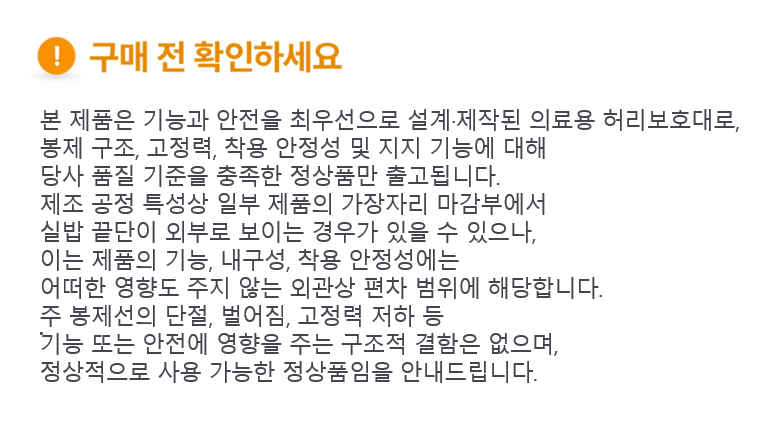 구매 전 확인하세요

본 제품은 기능과 안전을 최우선으로 설계·제작된 의료용 허리보호대로, 봉제 구조, 고정력, 착용 안정성 및 지지 기능에 대해 당사 품질 기준을 충족한 정상품만 출고됩니다. 제조 공정 특성상 일부 제품의 가장자리 마감부에서 실밥 끝단이 외부로 보이는 경우가 있을 수 있으나, 이는 제품의 기능, 내구성, 착용 안정성에는 어떠한 영향도 주지 않는 외관상 편차 범위에 해당합니다. 주 봉제선의 단절, 벌어짐, 고정력 저하 등 기능 또는 안전에 영향을 주는 구조적 결함은 없으며, 정상적으로 사용 가능한 정상품임을 안내드립니다.